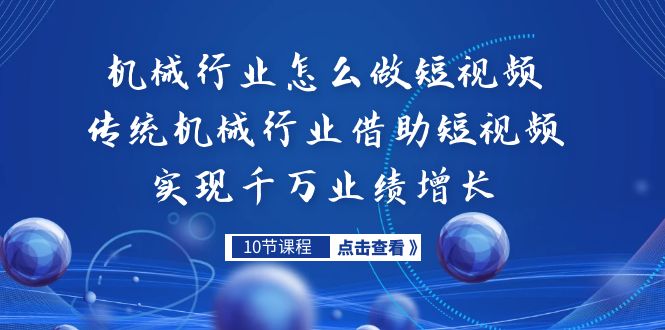 机械行业怎么做短视频
传统机械行业借助短视频
实现千万业绩增长

10节课程 点击查看》